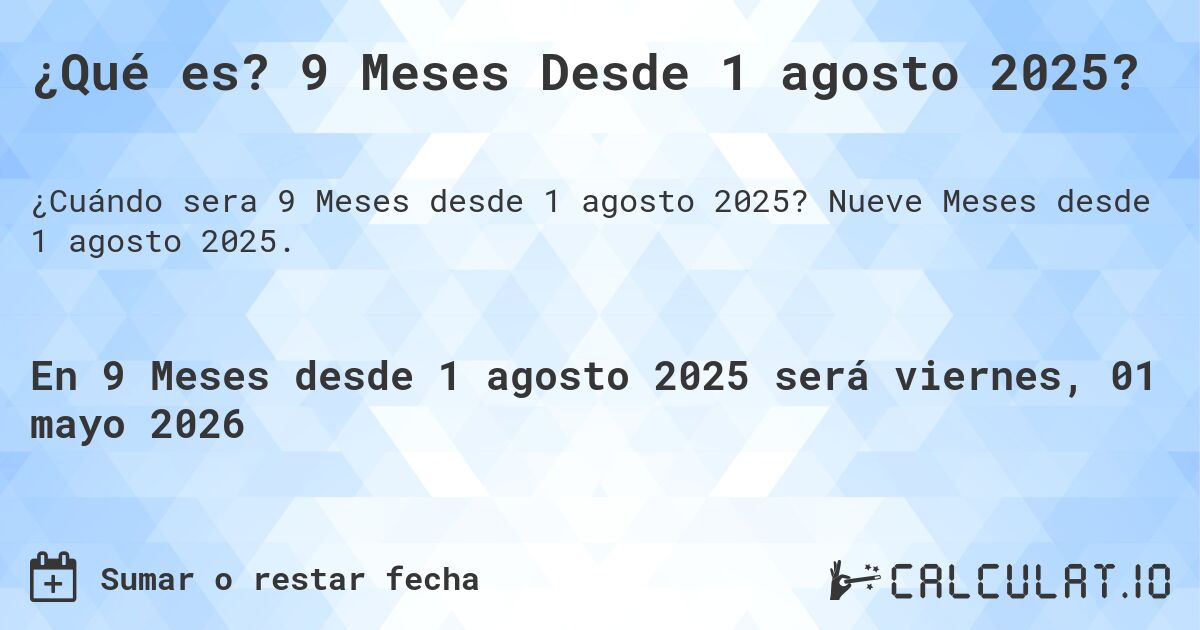 ¿Qué es? 9 Meses Desde 1 agosto 2025?

¿Cuándo sera 9 Meses desde 1 agosto 2025? Nueve Meses desde 1 agosto 2025.

En 9 Meses desde 1 agosto 2025 será viernes, 01 mayo 2026

Sumar o restar fecha

CALCULAT.IO